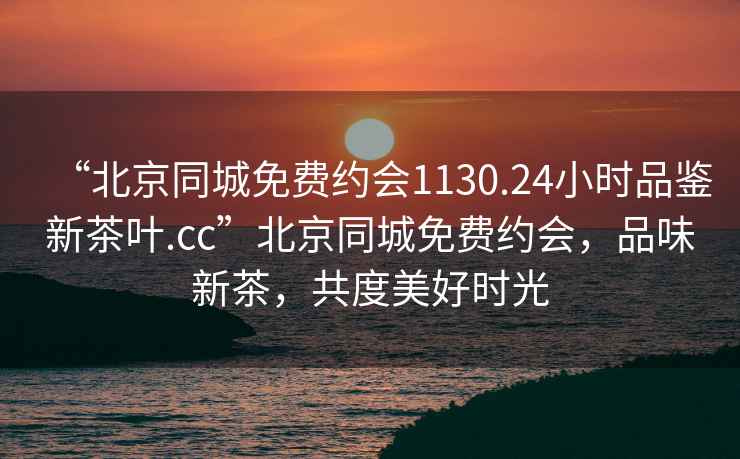 “北京同城免费约会1130.24小时品鉴新茶叶.cc”北京同城免费约会，品味新茶，共度美好时光